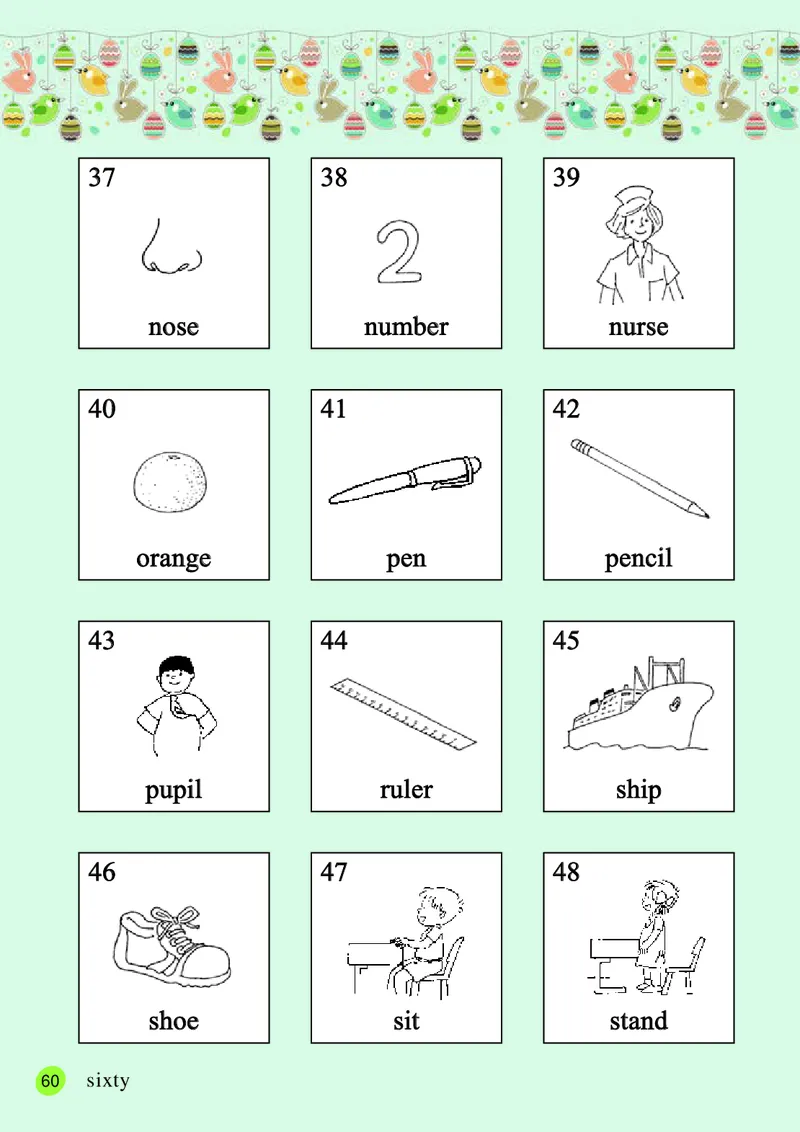 37
nose

38
2
number

39
nurse

40
orange

41
pen

42
pencil

43
pupil

44
ruler

45
ship

46
shoe

47
sit

48
stand

60 sixty